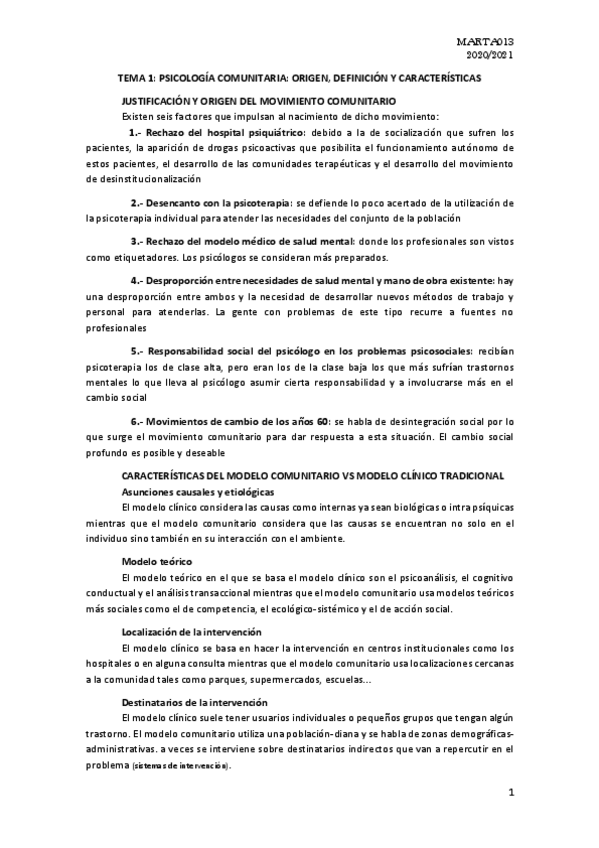 MARTA013
2020/2021

TEMA 1: PSICOLOGÍA COMUNITARIA: ORIGEN, DEFINICIÓN Y CARACTERÍSTICAS

JUSTIFICACIÓN Y ORIGEN DEL MOVIMIENTO COMUNITARIO

Existen seis factores que impulsan al nacimiento de dicho movimiento:

1.- Rechazo del hospital psiquiátrico: debido a la de socialización que sufren los pacientes, la aparición de drogas psicoactivas que posibilita el funcionamiento autónomo de estos pacientes, el desarrollo de las comunidades terapéuticas y el desarrollo del movimiento de desinstitucionalización

2.- Desencanto con la psicoterapia: se defiende lo poco acertado de la utilización de la psicoterapia individual para atender las necesidades del conjunto de la población

3.- Rechazo del modelo médico de salud mental: donde los profesionales son vistos como etiquetadores. Los psicólogos se consideran más preparados.

4.- Desproporción entre necesidades de salud mental y mano de obra existente: hay una desproporción entre ambos y la necesidad de desarrollar nuevos métodos de trabajo y personal para atenderlas. La gente con problemas de este tipo recurre a fuentes no profesionales

5.- Responsabilidad social del psicólogo en los problemas psicosociales: recibían psicoterapia los de clase alta, pero eran los de la clase baja los que más sufrían trastornos mentales lo que lleva al psicólogo asumir cierta responsabilidad y a involucrarse más en el cambio social

6.- Movimientos de cambio de los años 60: se habla de desintegración social por lo que surge el movimiento comunitario para dar respuesta a esta situación. El cambio social profundo es posible y deseable

CARACTERÍSTICAS DEL MODELO COMUNITARIO VS MODELO CLÍNICO TRADICIONAL

Asunciones causales y etiológicas

El modelo clínico considera las causas como internas ya sean biológicas o intra psíquicas mientras que el modelo comunitario considera que las causas se encuentran no solo en el individuo sino también en su interacción con el ambiente.

Modelo teórico

El modelo teórico en el que se basa el modelo clínico son el psicoanálisis, el cognitivo conductual y el análisis transaccional mientras que el modelo comunitario usa modelos teóricos más sociales como el de competencia, el ecológico-sistémico y el de acción social.

Localización de la intervención

El modelo clínico se basa en hacer la intervención en centros institucionales como los hospitales o en alguna consulta mientras que el modelo comunitario usa localizaciones cercanas a la comunidad tales como parques, supermercados, escuelas…

Destinatarios de la intervención

El modelo clínico suele tener usuarios individuales o pequeños grupos que tengan algún trastorno. El modelo comunitario utiliza una población-diana y se habla de zonas demográficas-administrativas. a veces se interviene sobre destinatarios indirectos que van a repercutir en el problema (sistemas de intervención).

1